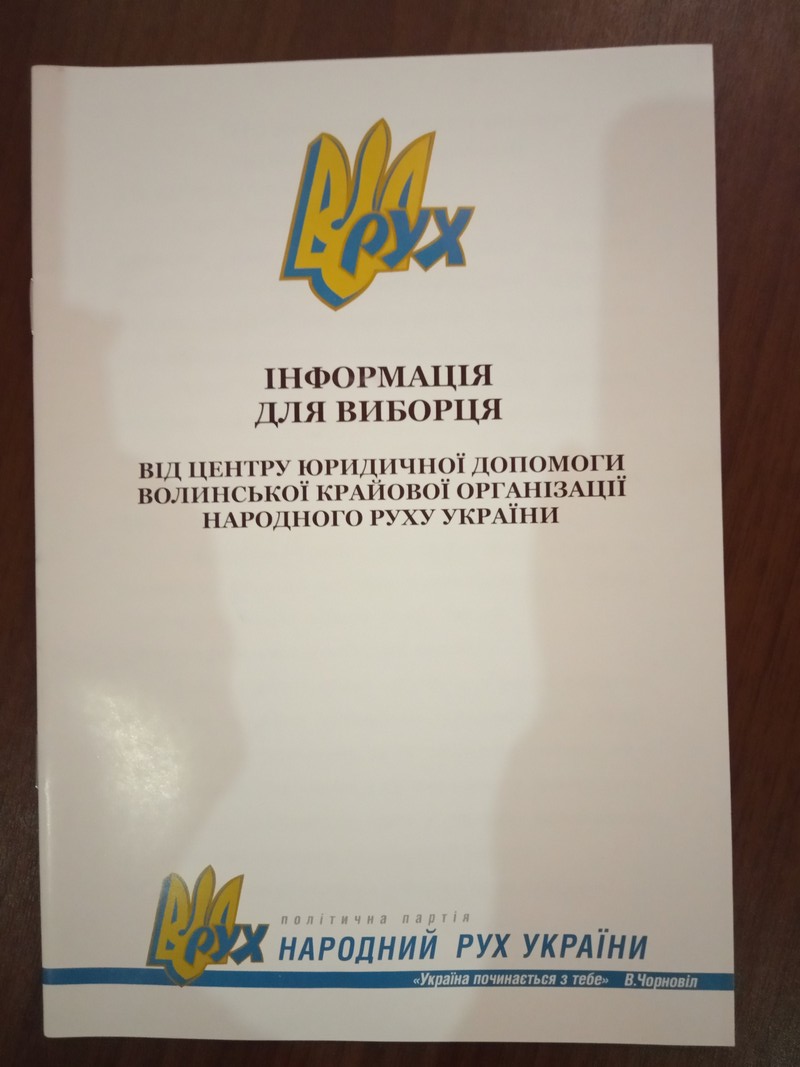 РУХ

ІНФОРМАЦІЯ
ДЛЯ ВИБОРЦЯ

ВІД ЦЕНТРУ ЮРИДИЧНОЇ ДОПОМОГИ
ВОЛИНСЬКОЇ КРАЙОВОЇ ОРГАНІЗАЦІЇ
НАРОДНОГО РУХУ УКРАЇНИ

РУХ
політична партія
НАРОДНИЙ РУХ УКРАЇНИ
«Україна починається з тебе» В.Чорновіл